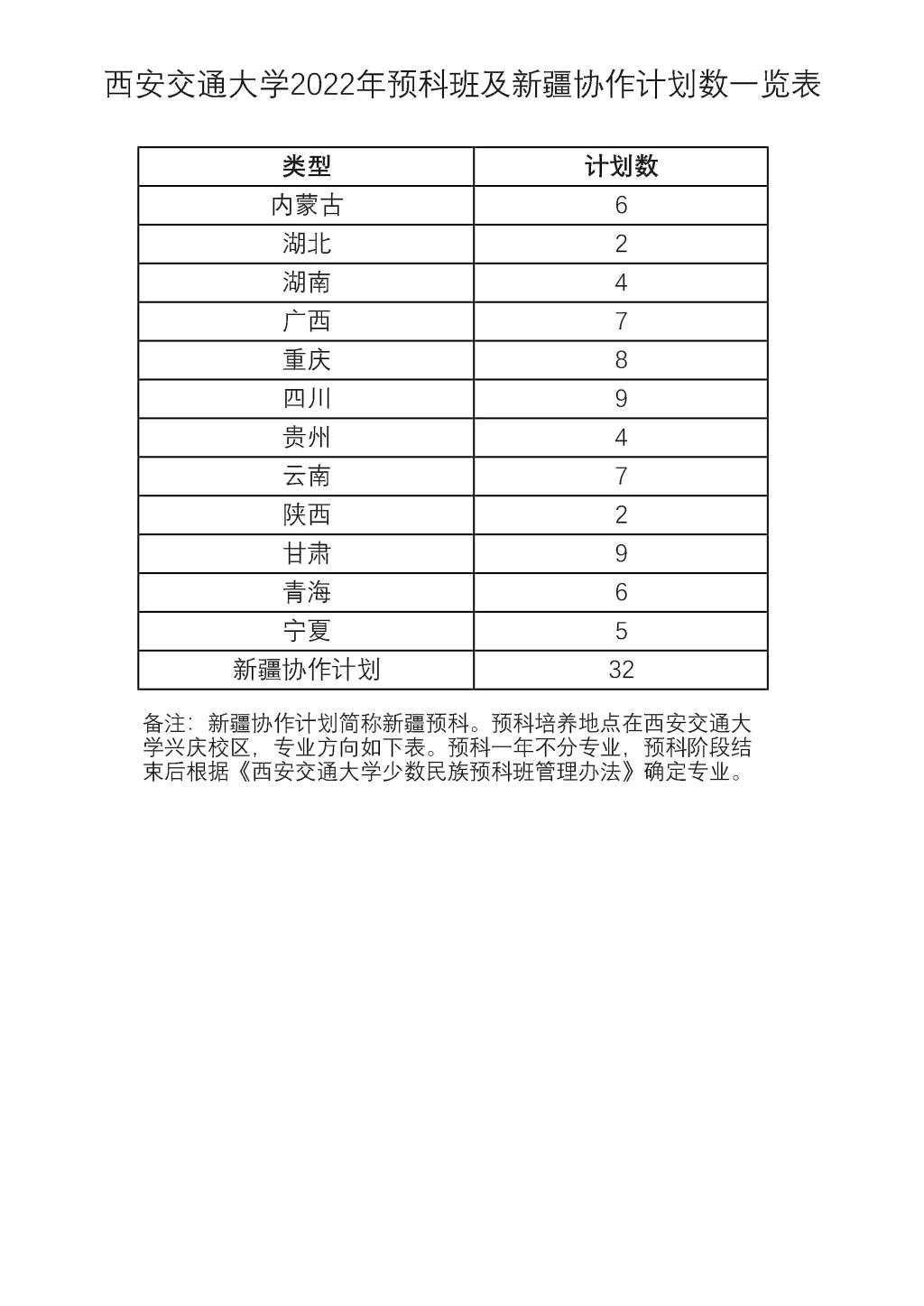 西安交通大学2022年预科班及新疆协作计划数一览表

| 类型 | 计划数 |
|---|---|
| 内蒙古 | 6 |
| 湖北 | 2 |
| 湖南 | 4 |
| 广西 | 7 |
| 重庆 | 8 |
| 四川 | 9 |
| 贵州 | 4 |
| 云南 | 7 |
| 陕西 | 2 |
| 甘肃 | 9 |
| 青海 | 6 |
| 宁夏 | 5 |
| 新疆协作计划 | 32 |

备注：新疆协作计划简称新疆预科。预科培养地点在西安交通大学兴庆校区，专业方向如下表。预科一年不分专业，预科阶段结束后根据《西安交通大学少数民族预科班管理办法》确定专业。